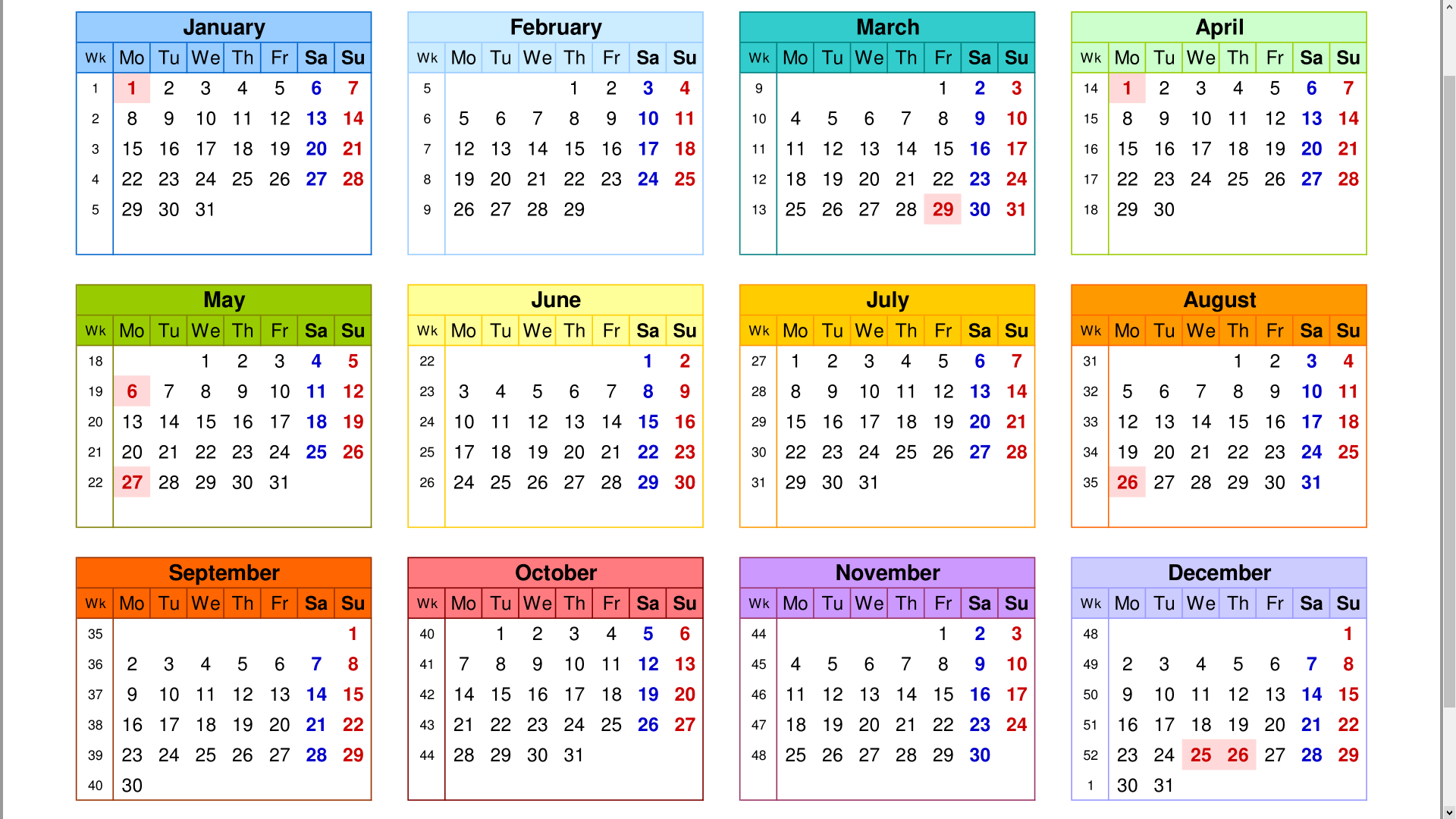 January

| Wk | Mo | Tu | We | Th | Fr | Sa | Su |
|---|---|---|---|---|---|---|---|
| 1 | 1 | 2 | 3 | 4 | 5 | 6 | 7 |
| 2 | 8 | 9 | 10 | 11 | 12 | 13 | 14 |
| 3 | 15 | 16 | 17 | 18 | 19 | 20 | 21 |
| 4 | 22 | 23 | 24 | 25 | 26 | 27 | 28 |
| 5 | 29 | 30 | 31 | | | | |

February

| Wk | Mo | Tu | We | Th | Fr | Sa | Su |
|---|---|---|---|---|---|---|---|
| 5 | | | | 1 | 2 | 3 | 4 |
| 6 | 5 | 6 | 7 | 8 | 9 | 10 | 11 |
| 7 | 12 | 13 | 14 | 15 | 16 | 17 | 18 |
| 8 | 19 | 20 | 21 | 22 | 23 | 24 | 25 |
| 9 | 26 | 27 | 28 | 29 | | | |

March

| Wk | Mo | Tu | We | Th | Fr | Sa | Su |
|---|---|---|---|---|---|---|---|
| 9 | | | | | 1 | 2 | 3 |
| 10 | 4 | 5 | 6 | 7 | 8 | 9 | 10 |
| 11 | 11 | 12 | 13 | 14 | 15 | 16 | 17 |
| 12 | 18 | 19 | 20 | 21 | 22 | 23 | 24 |
| 13 | 25 | 26 | 27 | 28 | 29 | 30 | 31 |

April

| Wk | Mo | Tu | We | Th | Fr | Sa | Su |
|---|---|---|---|---|---|---|---|
| 14 | 1 | 2 | 3 | 4 | 5 | 6 | 7 |
| 15 | 8 | 9 | 10 | 11 | 12 | 13 | 14 |
| 16 | 15 | 16 | 17 | 18 | 19 | 20 | 21 |
| 17 | 22 | 23 | 24 | 25 | 26 | 27 | 28 |
| 18 | 29 | 30 | | | | | |

May

| Wk | Mo | Tu | We | Th | Fr | Sa | Su |
|---|---|---|---|---|---|---|---|
| 18 | | | 1 | 2 | 3 | 4 | 5 |
| 19 | 6 | 7 | 8 | 9 | 10 | 11 | 12 |
| 20 | 13 | 14 | 15 | 16 | 17 | 18 | 19 |
| 21 | 20 | 21 | 22 | 23 | 24 | 25 | 26 |
| 22 | 27 | 28 | 29 | 30 | 31 | | |

June

| Wk | Mo | Tu | We | Th | Fr | Sa | Su |
|---|---|---|---|---|---|---|---|
| 22 | | | | | | 1 | 2 |
| 23 | 3 | 4 | 5 | 6 | 7 | 8 | 9 |
| 24 | 10 | 11 | 12 | 13 | 14 | 15 | 16 |
| 25 | 17 | 18 | 19 | 20 | 21 | 22 | 23 |
| 26 | 24 | 25 | 26 | 27 | 28 | 29 | 30 |

July

| Wk | Mo | Tu | We | Th | Fr | Sa | Su |
|---|---|---|---|---|---|---|---|
| 27 | 1 | 2 | 3 | 4 | 5 | 6 | 7 |
| 28 | 8 | 9 | 10 | 11 | 12 | 13 | 14 |
| 29 | 15 | 16 | 17 | 18 | 19 | 20 | 21 |
| 30 | 22 | 23 | 24 | 25 | 26 | 27 | 28 |
| 31 | 29 | 30 | 31 | | | | |

August

| Wk | Mo | Tu | We | Th | Fr | Sa | Su |
|---|---|---|---|---|---|---|---|
| 31 | | | | 1 | 2 | 3 | 4 |
| 32 | 5 | 6 | 7 | 8 | 9 | 10 | 11 |
| 33 | 12 | 13 | 14 | 15 | 16 | 17 | 18 |
| 34 | 19 | 20 | 21 | 22 | 23 | 24 | 25 |
| 35 | 26 | 27 | 28 | 29 | 30 | 31 | |

September

| Wk | Mo | Tu | We | Th | Fr | Sa | Su |
|---|---|---|---|---|---|---|---|
| 35 | | | | | | | 1 |
| 36 | 2 | 3 | 4 | 5 | 6 | 7 | 8 |
| 37 | 9 | 10 | 11 | 12 | 13 | 14 | 15 |
| 38 | 16 | 17 | 18 | 19 | 20 | 21 | 22 |
| 39 | 23 | 24 | 25 | 26 | 27 | 28 | 29 |
| 40 | 30 | | | | | | |

October

| Wk | Mo | Tu | We | Th | Fr | Sa | Su |
|---|---|---|---|---|---|---|---|
| 40 | | 1 | 2 | 3 | 4 | 5 | 6 |
| 41 | 7 | 8 | 9 | 10 | 11 | 12 | 13 |
| 42 | 14 | 15 | 16 | 17 | 18 | 19 | 20 |
| 43 | 21 | 22 | 23 | 24 | 25 | 26 | 27 |
| 44 | 28 | 29 | 30 | 31 | | | |

November

| Wk | Mo | Tu | We | Th | Fr | Sa | Su |
|---|---|---|---|---|---|---|---|
| 44 | | | | | 1 | 2 | 3 |
| 45 | 4 | 5 | 6 | 7 | 8 | 9 | 10 |
| 46 | 11 | 12 | 13 | 14 | 15 | 16 | 17 |
| 47 | 18 | 19 | 20 | 21 | 22 | 23 | 24 |
| 48 | 25 | 26 | 27 | 28 | 29 | 30 | |

December

| Wk | Mo | Tu | We | Th | Fr | Sa | Su |
|---|---|---|---|---|---|---|---|
| 48 | | | | | | | 1 |
| 49 | 2 | 3 | 4 | 5 | 6 | 7 | 8 |
| 50 | 9 | 10 | 11 | 12 | 13 | 14 | 15 |
| 51 | 16 | 17 | 18 | 19 | 20 | 21 | 22 |
| 52 | 23 | 24 | 25 | 26 | 27 | 28 | 29 |
| 1 | 30 | 31 | | | | | |